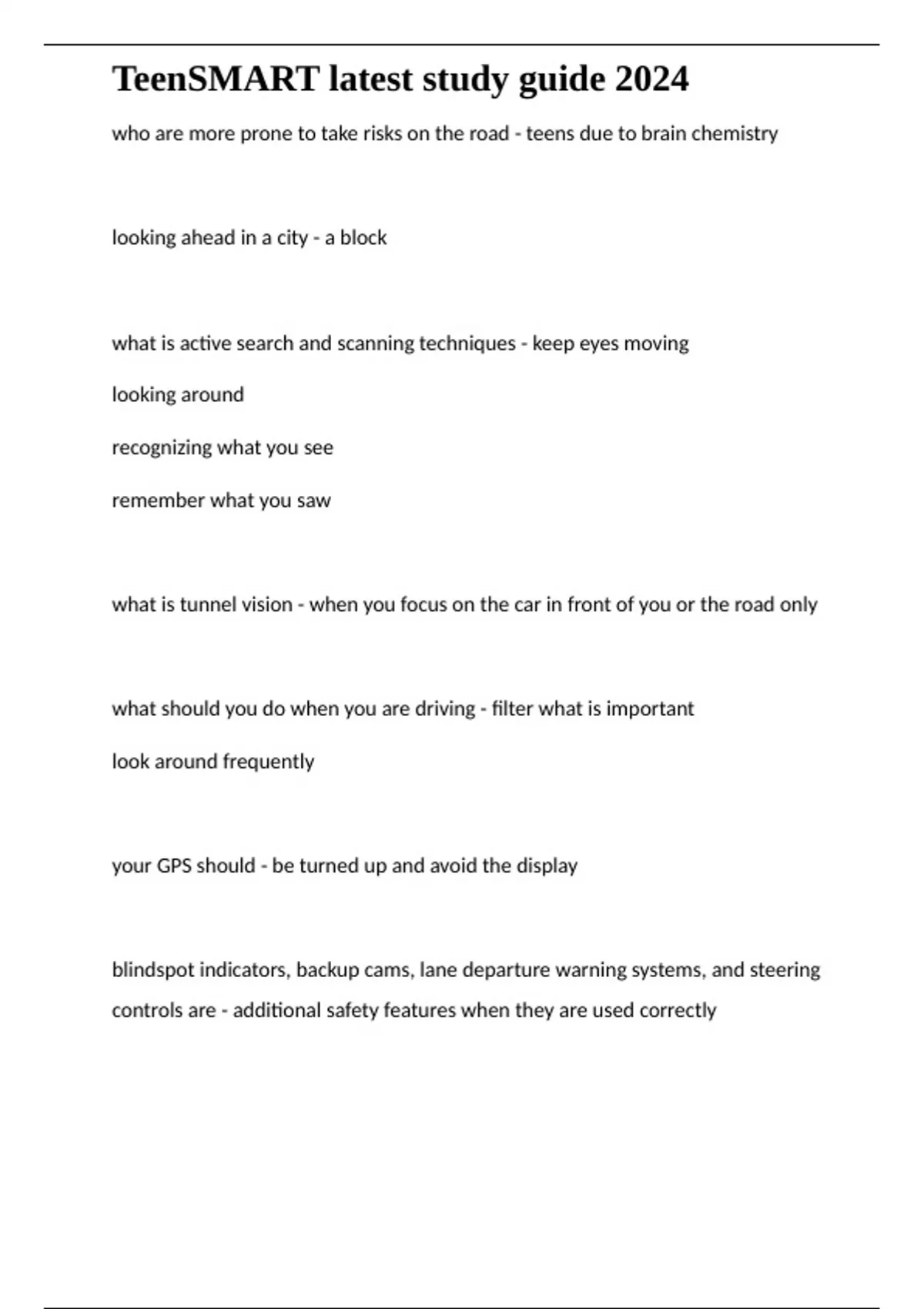 TeenSMART latest study guide 2024

who are more prone to take risks on the road - teens due to brain chemistry

looking ahead in a city - a block

what is active search and scanning techniques - keep eyes moving

looking around

recognizing what you see

remember what you saw

what is tunnel vision - when you focus on the car in front of you or the road only

what should you do when you are driving - filter what is important

look around frequently

your GPS should - be turned up and avoid the display

blindspot indicators, backup cams, lane departure warning systems, and steering controls are - additional safety features when they are used correctly